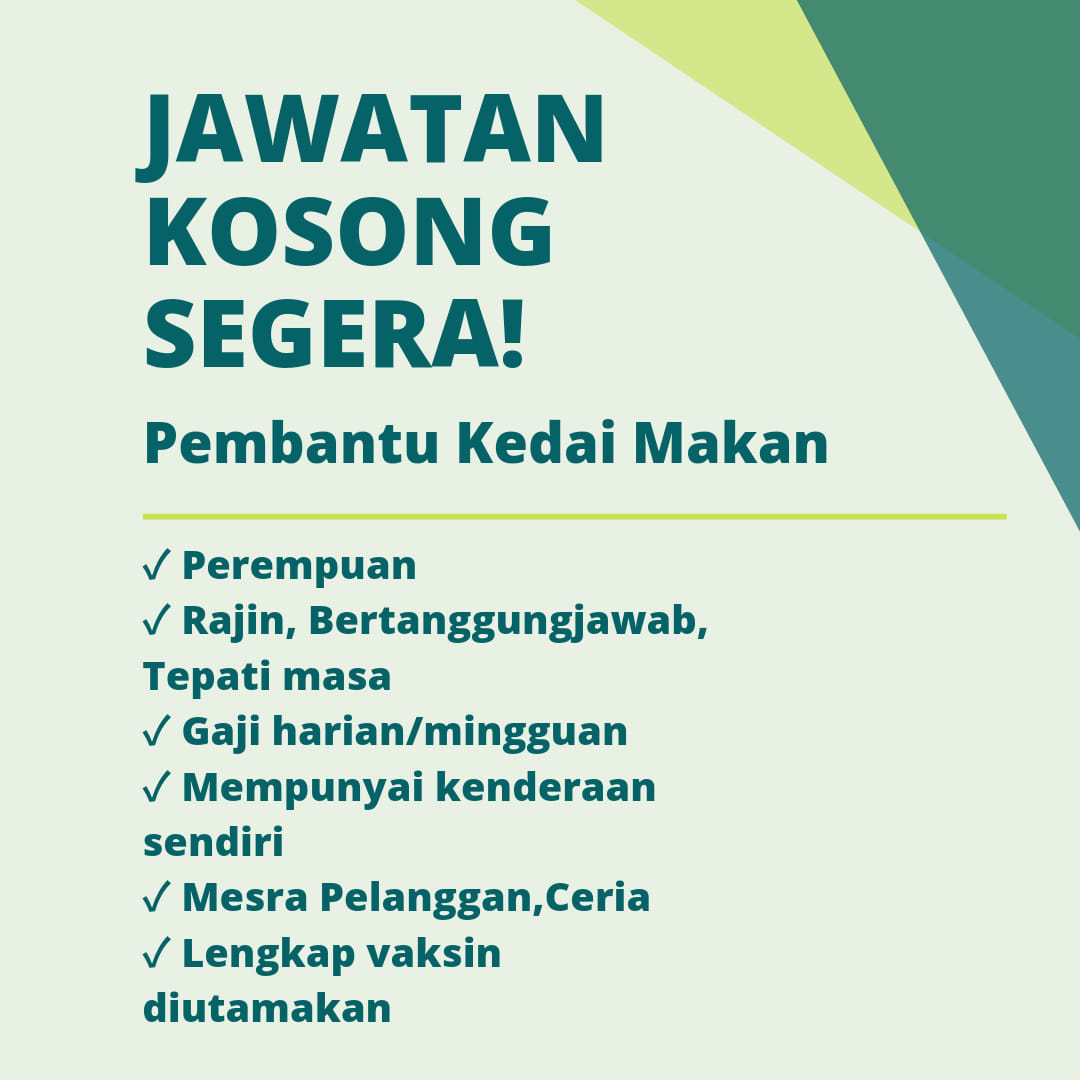 JAWATAN KOSONG SEGERA!

Pembantu Kedai Makan

✓ Perempuan
✓ Rajin, Bertanggungjawab, Tepati masa
✓ Gaji harian/mingguan
✓ Mempunyai kenderaan sendiri
✓ Mesra Pelanggan,Ceria
✓ Lengkap vaksin diutamakan